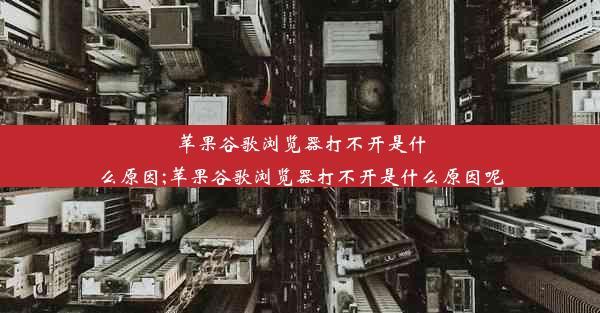 苹果谷歌浏览器打不开是什么原因;苹果谷歌浏览器打不开是什么原因呢